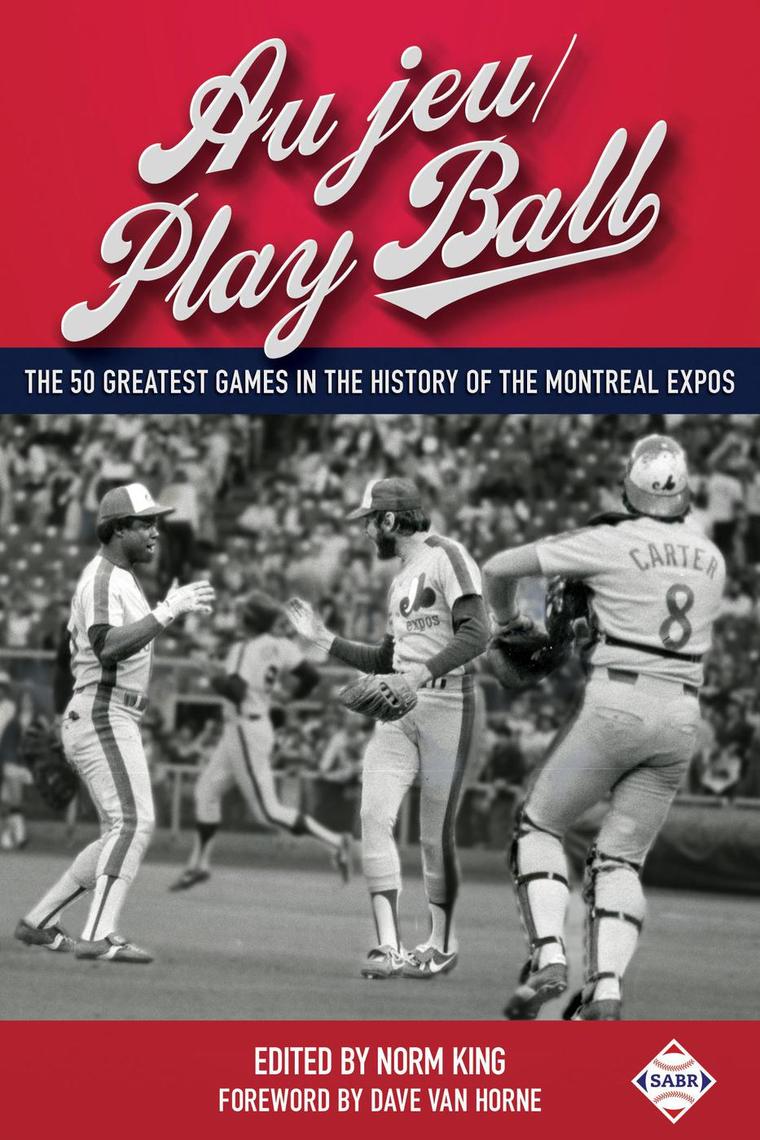 Au jeu/
Play Ball

THE 50 GREATEST GAMES IN THE HISTORY OF THE MONTREAL EXPOS

EXPOS

CARTER
8

EDITED BY NORM KING
FOREWORD BY DAVE VAN HORNE

SABR